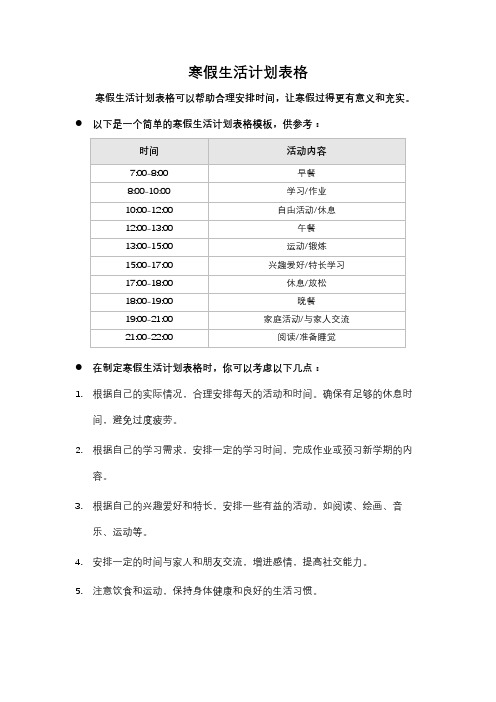 寒假生活计划表格

寒假生活计划表格可以帮助合理安排时间，让寒假过得更有意义和充实。

● 以下是一个简单的寒假生活计划表格模板，供参考：

| 时间 | 活动内容 |
|---|---|
| 7:00-8:00 | 早餐 |
| 8:00-10:00 | 学习/作业 |
| 10:00-12:00 | 自由活动/休息 |
| 12:00-13:00 | 午餐 |
| 13:00-15:00 | 运动/锻炼 |
| 15:00-17:00 | 兴趣爱好/特长学习 |
| 17:00-18:00 | 休息/放松 |
| 18:00-19:00 | 晚餐 |
| 19:00-21:00 | 家庭活动/与家人交流 |
| 21:00-22:00 | 阅读/准备睡觉 |

● 在制定寒假生活计划表格时，你可以考虑以下几点：

1. 根据自己的实际情况，合理安排每天的活动和时间，确保有足够的休息时间，避免过度疲劳。

2. 根据自己的学习需求，安排一定的学习时间，完成作业或预习新学期的内容。

3. 根据自己的兴趣爱好和特长，安排一些有益的活动，如阅读、绘画、音乐、运动等。

4. 安排一定的时间与家人和朋友交流，增进感情，提高社交能力。

5. 注意饮食和运动，保持身体健康和良好的生活习惯。